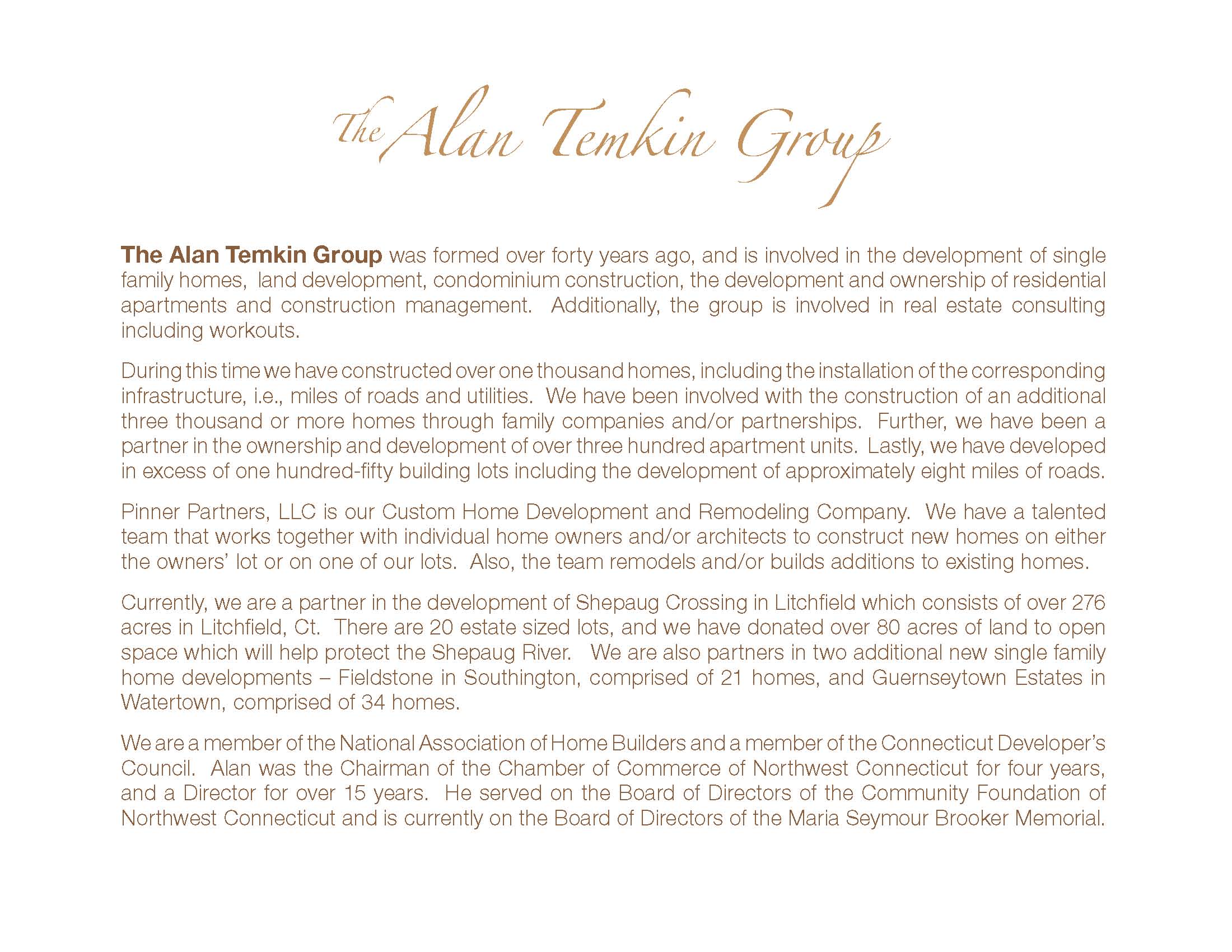 The Alan Temkin Group

The Alan Temkin Group was formed over forty years ago, and is involved in the development of single family homes, land development, condominium construction, the development and ownership of residential apartments and construction management. Additionally, the group is involved in real estate consulting including workouts.

During this time we have constructed over one thousand homes, including the installation of the corresponding infrastructure, i.e., miles of roads and utilities. We have been involved with the construction of an additional three thousand or more homes through family companies and/or partnerships. Further, we have been a partner in the ownership and development of over three hundred apartment units. Lastly, we have developed in excess of one hundred-fifty building lots including the development of approximately eight miles of roads.

Pinner Partners, LLC is our Custom Home Development and Remodeling Company. We have a talented team that works together with individual home owners and/or architects to construct new homes on either the owners' lot or on one of our lots. Also, the team remodels and/or builds additions to existing homes.

Currently, we are a partner in the development of Shepaug Crossing in Litchfield which consists of over 276 acres in Litchfield, Ct. There are 20 estate sized lots, and we have donated over 80 acres of land to open space which will help protect the Shepaug River. We are also partners in two additional new single family home developments – Fieldstone in Southington, comprised of 21 homes, and Guernseytown Estates in Watertown, comprised of 34 homes.

We are a member of the National Association of Home Builders and a member of the Connecticut Developer's Council. Alan was the Chairman of the Chamber of Commerce of Northwest Connecticut for four years, and a Director for over 15 years. He served on the Board of Directors of the Community Foundation of Northwest Connecticut and is currently on the Board of Directors of the Maria Seymour Brooker Memorial.